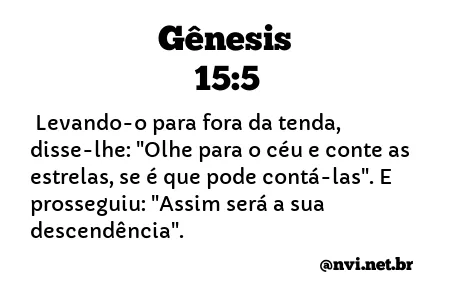 Gênesis
15:5

Levando-o para fora da tenda, disse-lhe: "Olhe para o céu e conte as estrelas, se é que pode contá-las". E prosseguiu: "Assim será a sua descendência".

@nvi.net.br